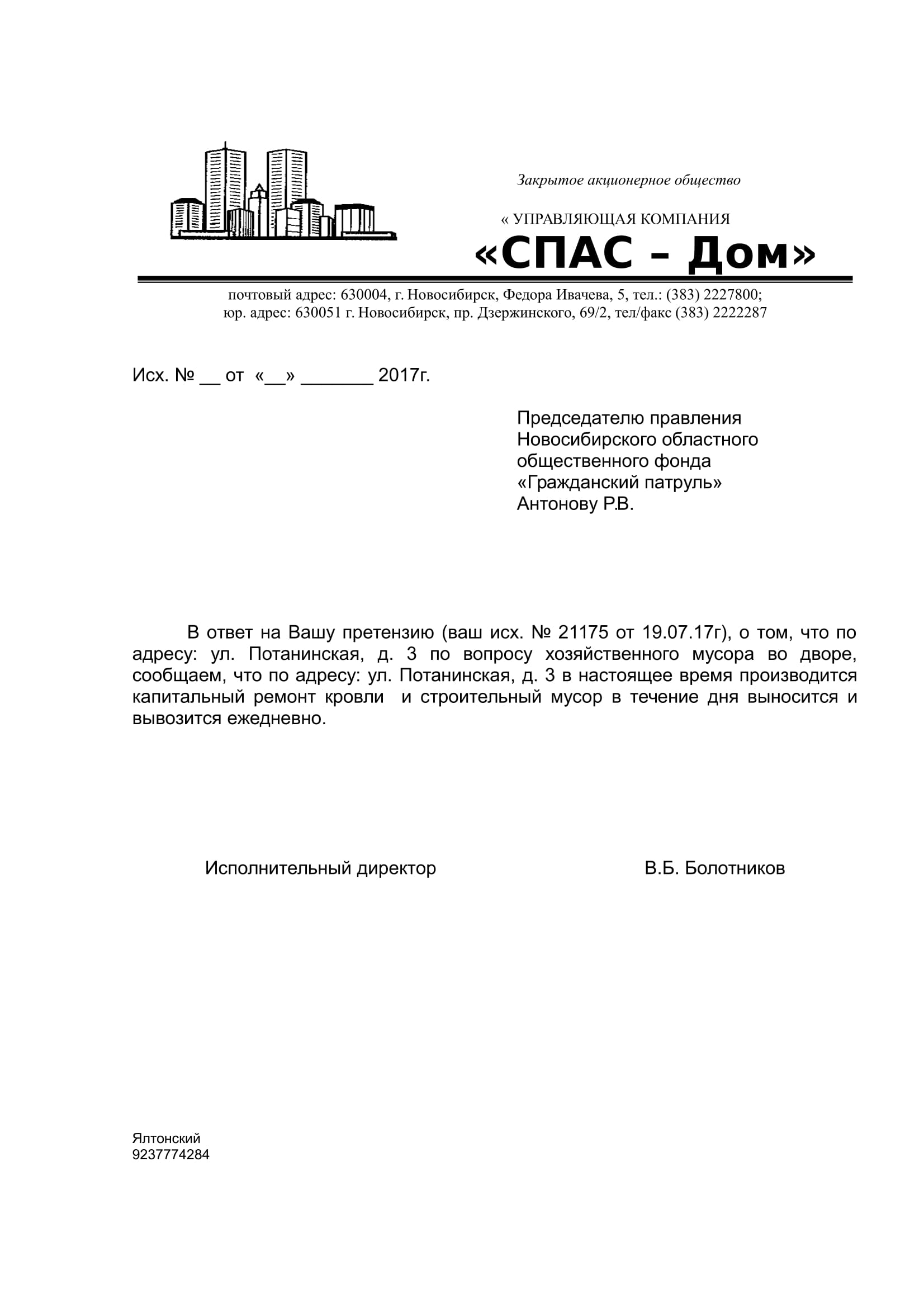 Закрытое акционерное общество

« УПРАВЛЯЮЩАЯ КОМПАНИЯ
«СПАС – Дом»

почтовый адрес: 630004, г. Новосибирск, Федора Ивачева, 5, тел.: (383) 2227800;
юр. адрес: 630051 г. Новосибирск, пр. Дзержинского, 69/2, тел/факс (383) 2222287

Исх. № __ от «__» _______ 2017г.

Председателю правления
Новосибирского областного
общественного фонда
«Гражданский патруль»
Антонову Р.В.

В ответ на Вашу претензию (ваш исх. № 21175 от 19.07.17г), о том, что по адресу: ул. Потанинская, д. 3 по вопросу хозяйственного мусора во дворе, сообщаем, что по адресу: ул. Потанинская, д. 3 в настоящее время производится капитальный ремонт кровли и строительный мусор в течение дня выносится и вывозится ежедневно.

Исполнительный директор В.Б. Болотников

Ялтонский
9237774284